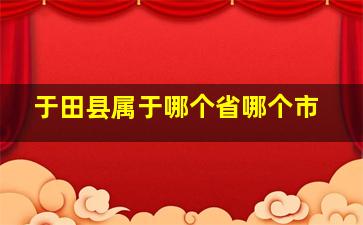 于田县属于哪个省哪个市